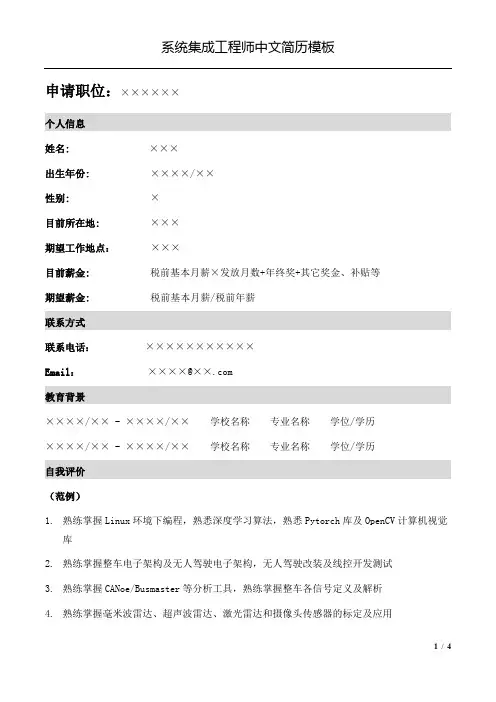 系统集成工程师中文简历模板

申请职位：××××××

个人信息

姓名： ×××

出生年份： ××××/××

性别： ×

目前所在地： ×××

期望工作地点： ×××

目前薪金： 税前基本月薪×发放月数+年终奖+其它奖金、补贴等

期望薪金： 税前基本月薪/税前年薪

联系方式

联系电话： ×××××××××××

Email： ××××@××.com

教育背景

××××/×× - ××××/×× 学校名称 专业名称 学位/学历

××××/×× - ××××/×× 学校名称 专业名称 学位/学历

自我评价

（范例）

1. 熟练掌握 Linux 环境下编程，熟悉深度学习算法，熟悉 Pytorch 库及 OpenCV 计算机视觉库

2. 熟练掌握整车电子架构及无人驾驶电子架构，无人驾驶改装及线控开发测试

3. 熟练掌握 CANoe/Busmaster 等分析工具，熟练掌握整车各信号定义及解析

4. 熟练掌握毫米波雷达、超声波雷达、激光雷达和摄像头传感器的标定及应用

1 / 4